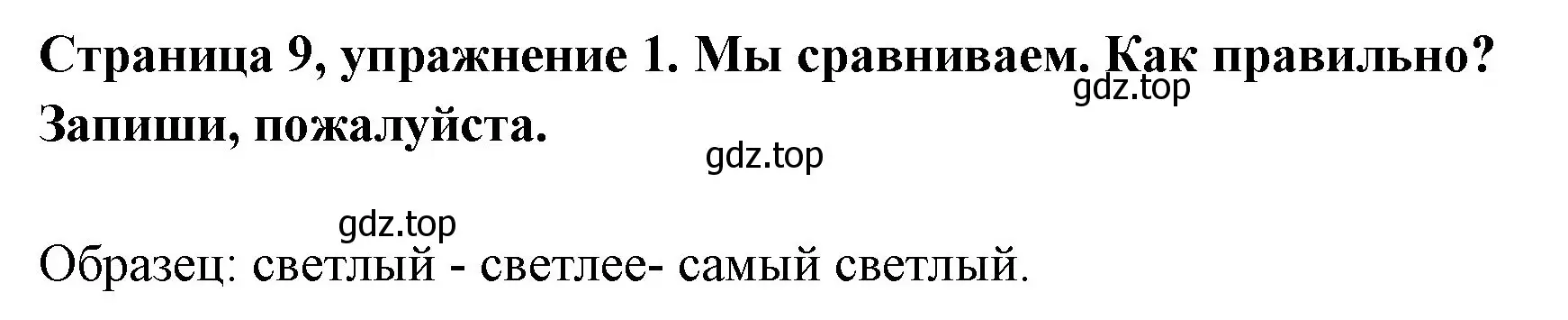 Страница 9, упражнение 1. Мы сравниваем. Как правильно? Запиши, пожалуйста.

gdz.top

gdz.top

gdz.top

Образец: светлый - светлее- самый светлый.